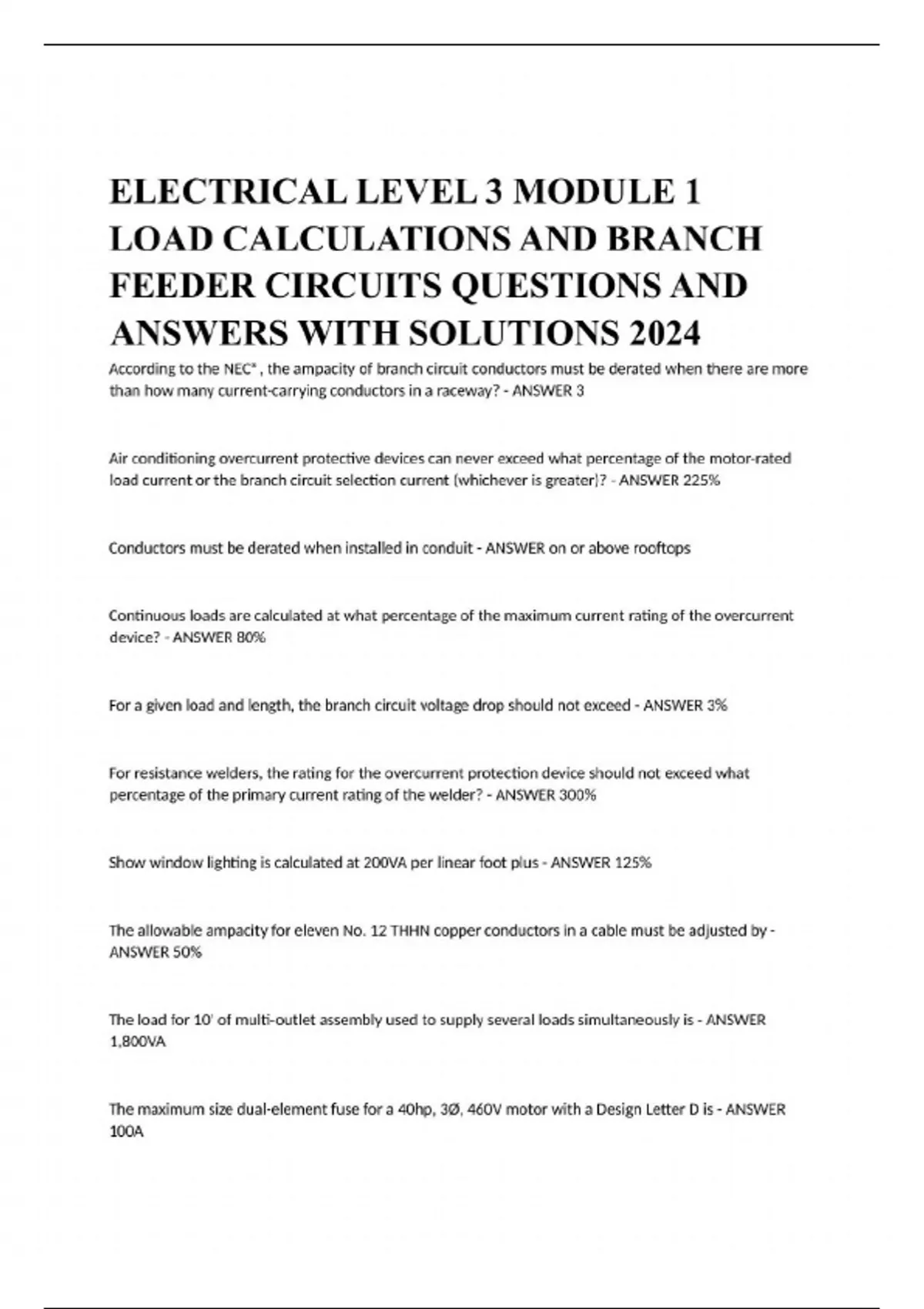 ELECTRICAL LEVEL 3 MODULE 1 LOAD CALCULATIONS AND BRANCH FEEDER CIRCUITS QUESTIONS AND ANSWERS WITH SOLUTIONS 2024

According to the NEC® , the ampacity of branch circuit conductors must be derated when there are more than how many current-carrying conductors in a raceway? - ANSWER 3

Air conditioning overcurrent protective devices can never exceed what percentage of the motor-rated load current or the branch circuit selection current (whichever is greater)? - ANSWER 225%

Conductors must be derated when installed in conduit - ANSWER on or above rooftops

Continuous loads are calculated at what percentage of the maximum current rating of the overcurrent device? - ANSWER 80%

For a given load and length, the branch circuit voltage drop should not exceed - ANSWER 3%

For resistance welders, the rating for the overcurrent protection device should not exceed what percentage of the primary current rating of the welder? - ANSWER 300%

Show window lighting is calculated at 200VA per linear foot plus - ANSWER 125%

The allowable ampacity for eleven No. 12 THHN copper conductors in a cable must be adjusted by - ANSWER 50%

The load for 10' of multi-outlet assembly used to supply several loads simultaneously is - ANSWER 1,800VA

The maximum size dual-element fuse for a 40hp, 3Ø, 460V motor with a Design Letter D is - ANSWER 100A